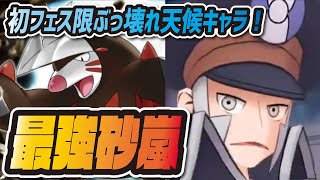 初フェス限ぶっ壊れ天候キャラ！

最強砂嵐